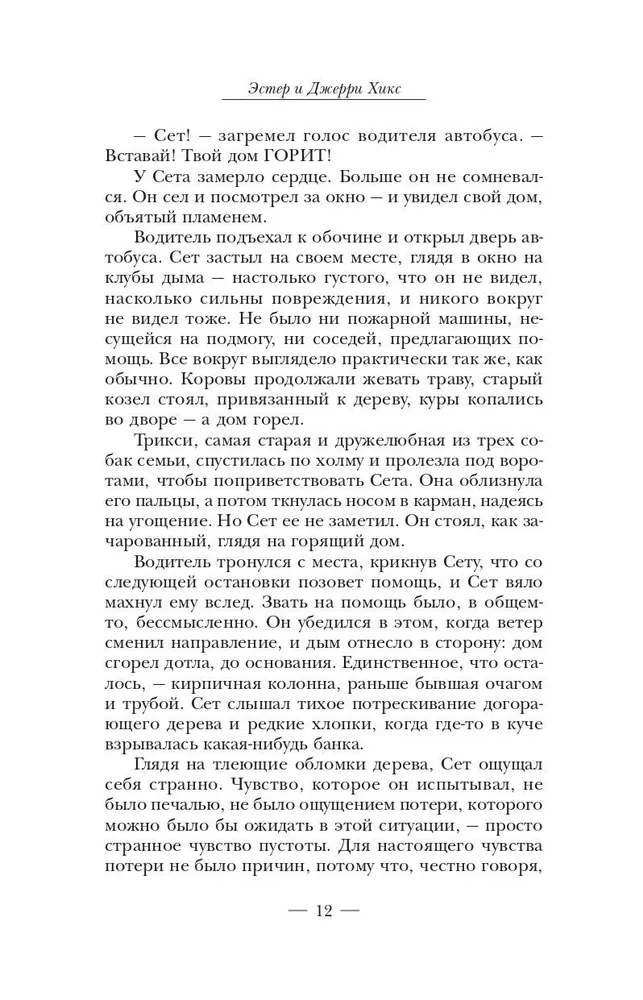 Эстер и Джерри Хикс

— Сет! — загремел голос водителя автобуса. — Вставай! Твой дом ГОРИТ!

У Сета замерло сердце. Больше он не сомневался. Он сел и посмотрел за окно — и увидел свой дом, объятый пламенем.

Водитель подъехал к обочине и открыл дверь автобуса. Сет застыл на своем месте, глядя в окно на клубы дыма — настолько густого, что он не видел, насколько сильны повреждения, и никого вокруг не видел тоже. Не было ни пожарной машины, несущейся на подмогу, ни соседей, предлагающих помощь. Все вокруг выглядело практически так же, как обычно. Коровы продолжали жевать траву, старый козел стоял, привязанный к дереву, куры копались во дворе — а дом горел.

Трикси, самая старая и дружелюбная из трех собак семьи, спустилась по холму и пролезла под воротами, чтобы поприветствовать Сета. Она облизнула его пальцы, а потом ткнулась носом в карман, надеясь на угощение. Но Сет ее не заметил. Он стоял, как зачарованный, глядя на горящий дом.

Водитель тронулся с места, крикнув Сету, что со следующей остановки позовет помощь, и Сет вяло махнул ему вслед. Звать на помощь было, в общем-то, бессмысленно. Он убедился в этом, когда ветер сменил направление, и дым отнесло в сторону: дом сгорел дотла, до основания. Единственное, что осталось, — кирпичная колонна, раньше бывшая очагом и трубой. Сет слышал тихое потрескивание догорающего дерева и редкие хлопки, когда где-то в куче взрывалась какая-нибудь банка.

Глядя на тлеющие обломки дерева, Сет ощущал себя странно. Чувство, которое он испытывал, не было печалью, не было ощущением потери, которого можно было бы ожидать в этой ситуации, — просто странное чувство пустоты. Для настоящего чувства потери не было причин, потому что, честно говоря,

— 12 —